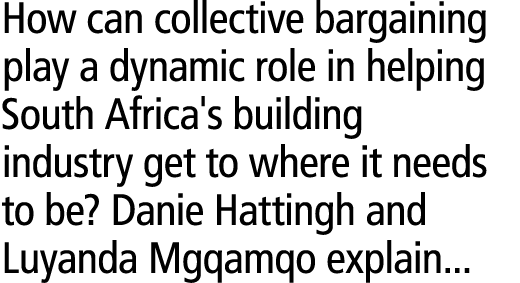 How can collective bargaining play a dynamic role in helping South Africa's building industry get to where it needs to be? Danie Hattingh and Luyanda Mgqamqo explain...